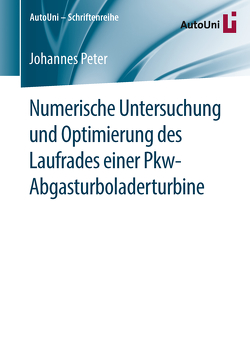 AutoUni – Schriftenreihe

AutoUni

Johannes Peter

Numerische Untersuchung und Optimierung des Laufrades einer Pkw-Abgasturboladerturbine